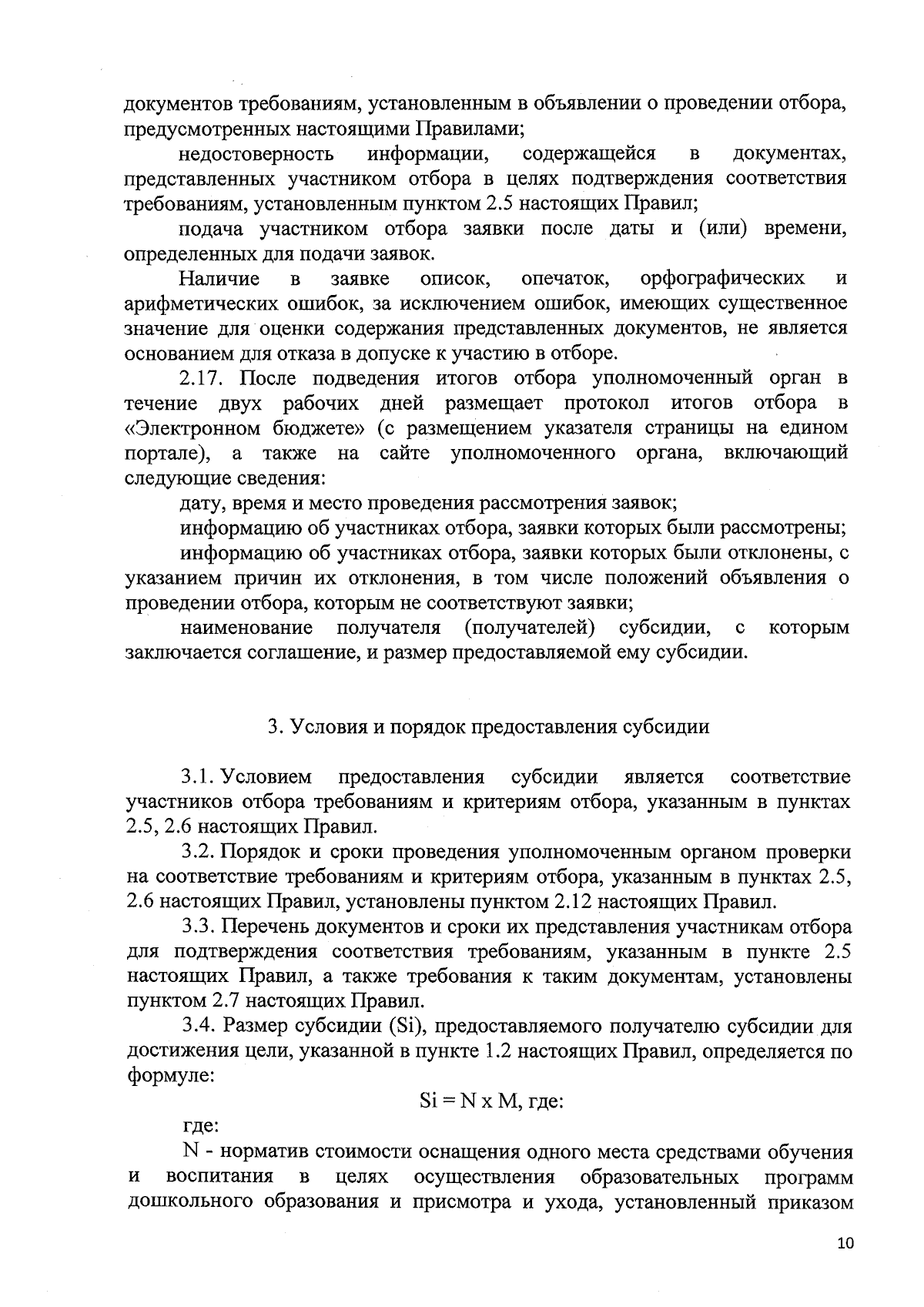 документов требованиям, установленным в объявлении о проведении отбора, предусмотренных настоящими Правилами;

недостоверность информации, содержащейся в документах, представленных участником отбора в целях подтверждения соответствия требованиям, установленным пунктом 2.5 настоящих Правил;

подача участником отбора заявки после даты и (или) времени, определенных для подачи заявок.

Наличие в заявке описок, опечаток, орфографических и арифметических ошибок, за исключением ошибок, имеющих существенное значение для оценки содержания представленных документов, не является основанием для отказа в допуске к участию в отборе.

2.17. После подведения итогов отбора уполномоченный орган в течение двух рабочих дней размещает протокол итогов отбора в «Электронном бюджете» (с размещением указателя страницы на едином портале), а также на сайте уполномоченного органа, включающий следующие сведения:

дату, время и место проведения рассмотрения заявок;

информацию об участниках отбора, заявки которых были рассмотрены;

информацию об участниках отбора, заявки которых были отклонены, с указанием причин их отклонения, в том числе положений объявления о проведении отбора, которым не соответствуют заявки;

наименование получателя (получателей) субсидии, с которым заключается соглашение, и размер предоставляемой ему субсидии.

3. Условия и порядок предоставления субсидии

3.1. Условием предоставления субсидии является соответствие участников отбора требованиям и критериям отбора, указанным в пунктах 2.5, 2.6 настоящих Правил.

3.2. Порядок и сроки проведения уполномоченным органом проверки на соответствие требованиям и критериям отбора, указанным в пунктах 2.5, 2.6 настоящих Правил, установлены пунктом 2.12 настоящих Правил.

3.3. Перечень документов и сроки их представления участникам отбора для подтверждения соответствия требованиям, указанным в пункте 2.5 настоящих Правил, а также требования к таким документам, установлены пунктом 2.7 настоящих Правил.

3.4. Размер субсидии (Si), предоставляемого получателю субсидии для достижения цели, указанной в пункте 1.2 настоящих Правил, определяется по формуле:

Si = N x M, где:

где:

N - норматив стоимости оснащения одного места средствами обучения и воспитания в целях осуществления образовательных программ дошкольного образования и присмотра и ухода, установленный приказом

10